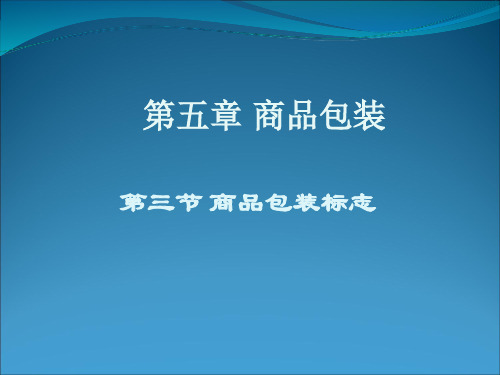 第五章 商品包装

第三节 商品包装标志